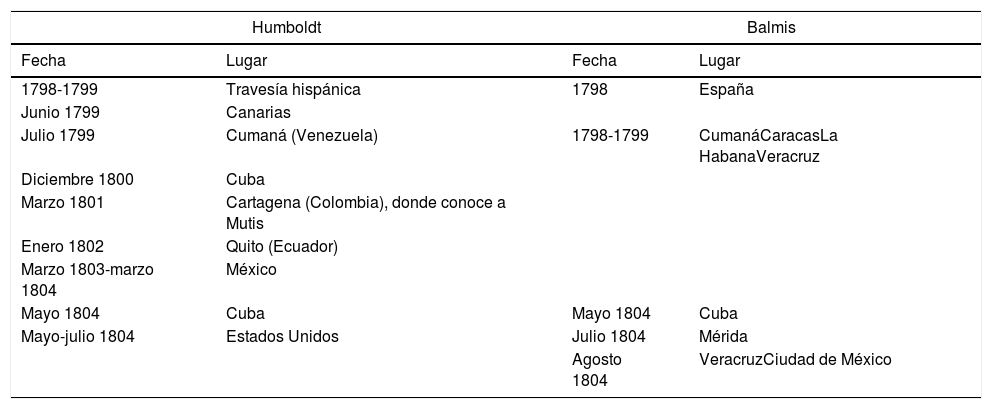 | Humboldt | | Balmis | |
|---|---|---|---|
| Fecha | Lugar | Fecha | Lugar |
| 1798-1799 | Travesía hispánica | 1798 | España |
| Junio 1799 | Canarias | | |
| Julio 1799 | Cumaná (Venezuela) | 1798-1799 | CumanáCaracasLa HabanaVeracruz |
| Diciembre 1800 | Cuba | | |
| Marzo 1801 | Cartagena (Colombia), donde conoce a Mutis | | |
| Enero 1802 | Quito (Ecuador) | | |
| Marzo 1803-marzo 1804 | México | | |
| Mayo 1804 | Cuba | Mayo 1804 | Cuba |
| Mayo-julio 1804 | Estados Unidos | Julio 1804 | Mérida |
| | | Agosto 1804 | VeracruzCiudad de México |